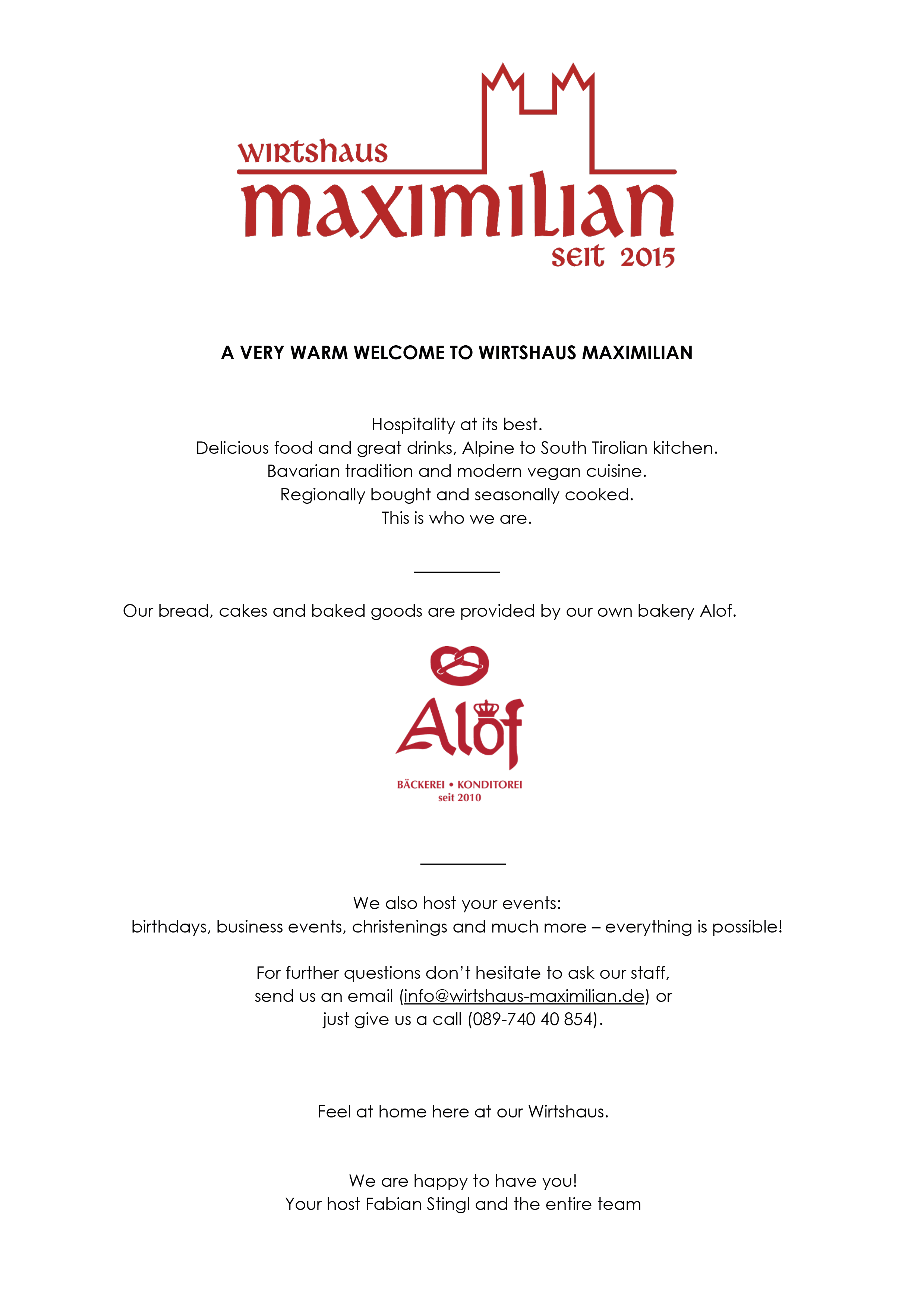 wirtshaus
maximilian
seit 2015

A VERY WARM WELCOME TO WIRTSHAUS MAXIMILIAN

Hospitality at its best.
Delicious food and great drinks, Alpine to South Tirolian kitchen.
Bavarian tradition and modern vegan cuisine.
Regionally bought and seasonally cooked.
This is who we are.

Our bread, cakes and baked goods are provided by our own bakery Alof.

Alof
BÄCKEREI • KONDITOREI
seit 2010

We also host your events:
birthdays, business events, christenings and much more – everything is possible!

For further questions don't hesitate to ask our staff,
send us an email (info@wirtshaus-maximilian.de) or
just give us a call (089-740 40 854).

Feel at home here at our Wirtshaus.

We are happy to have you!
Your host Fabian Stingl and the entire team